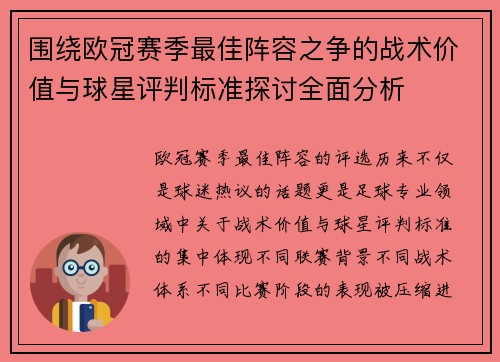 围绕欧冠赛季最佳阵容之争的战术价值与球星评判标准探讨全面分析

欧冠赛季最佳阵容的评选历来不仅是球迷热议的话题更是足球专业领域中关于战术价值与球星评判标准的集中体现不同联赛背景不同战术体系不同比赛阶段的表现被压缩进